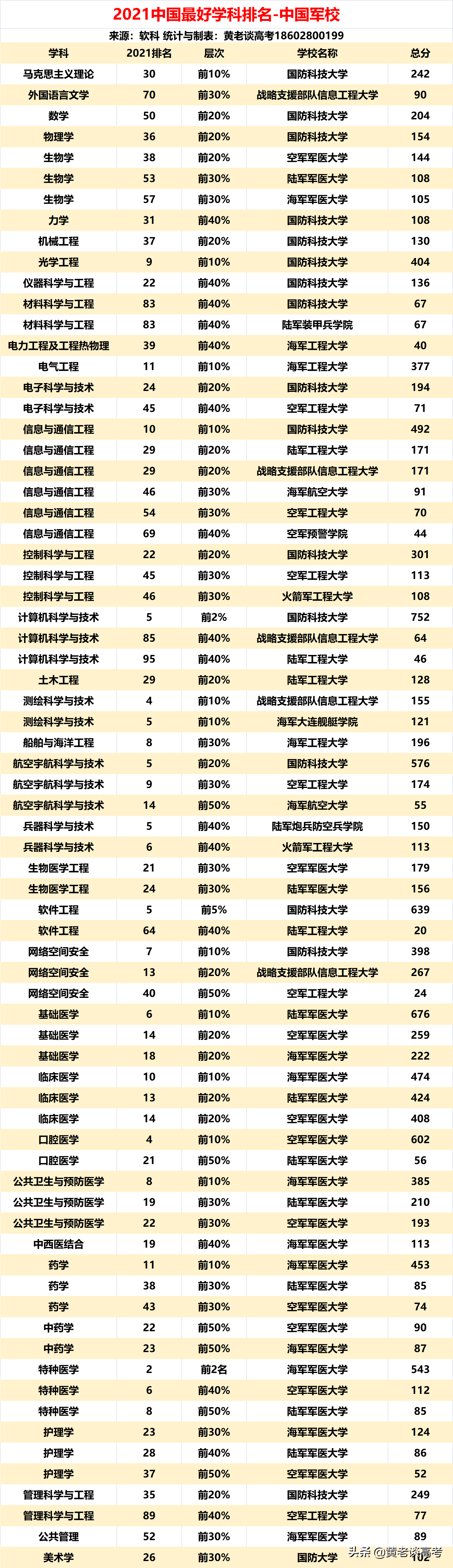 2021中国最好学科排名-中国军校

来源：软科 统计与制表：黄老谈高考18602800199

| 学科 | 2021排名 | 层次 | 学校名称 | 总分 |
|---|---|---|---|---|
| 马克思主义理论 | 30 | 前10% | 国防科技大学 | 242 |
| 外国语言文学 | 70 | 前30% | 战略支援部队信息工程大学 | 90 |
| 数学 | 50 | 前20% | 国防科技大学 | 204 |
| 物理学 | 36 | 前20% | 国防科技大学 | 154 |
| 生物学 | 38 | 前20% | 空军军医大学 | 144 |
| 生物学 | 53 | 前30% | 陆军军医大学 | 108 |
| 生物学 | 57 | 前30% | 海军军医大学 | 105 |
| 力学 | 31 | 前40% | 国防科技大学 | 108 |
| 机械工程 | 37 | 前20% | 国防科技大学 | 130 |
| 光学工程 | 9 | 前10% | 国防科技大学 | 404 |
| 仪器科学与工程 | 22 | 前40% | 国防科技大学 | 136 |
| 材料科学与工程 | 83 | 前40% | 国防科技大学 | 67 |
| 材料科学与工程 | 83 | 前40% | 陆军装甲兵学院 | 67 |
| 电力工程及工程热物理 | 39 | 前40% | 海军工程大学 | 40 |
| 电气工程 | 11 | 前10% | 海军工程大学 | 377 |
| 电子科学与技术 | 24 | 前20% | 国防科技大学 | 194 |
| 电子科学与技术 | 45 | 前40% | 空军工程大学 | 71 |
| 信息与通信工程 | 10 | 前10% | 国防科技大学 | 492 |
| 信息与通信工程 | 29 | 前20% | 陆军工程大学 | 171 |
| 信息与通信工程 | 29 | 前20% | 战略支援部队信息工程大学 | 171 |
| 信息与通信工程 | 46 | 前30% | 海军航空大学 | 91 |
| 信息与通信工程 | 54 | 前30% | 空军工程大学 | 70 |
| 信息与通信工程 | 69 | 前40% | 空军预警学院 | 44 |
| 控制科学与工程 | 22 | 前20% | 国防科技大学 | 301 |
| 控制科学与工程 | 45 | 前30% | 空军工程大学 | 113 |
| 控制科学与工程 | 46 | 前30% | 火箭军工程大学 | 108 |
| 计算机科学与技术 | 5 | 前2% | 国防科技大学 | 752 |
| 计算机科学与技术 | 85 | 前40% | 战略支援部队信息工程大学 | 64 |
| 计算机科学与技术 | 95 | 前40% | 陆军工程大学 | 46 |
| 土木工程 | 29 | 前20% | 陆军工程大学 | 128 |
| 测绘科学与技术 | 4 | 前10% | 战略支援部队信息工程大学 | 155 |
| 测绘科学与技术 | 5 | 前10% | 海军大连舰艇学院 | 121 |
| 船舶与海洋工程 | 8 | 前30% | 海军工程大学 | 196 |
| 航空宇航科学与技术 | 5 | 前20% | 国防科技大学 | 576 |
| 航空宇航科学与技术 | 9 | 前30% | 空军工程大学 | 174 |
| 航空宇航科学与技术 | 14 | 前50% | 海军航空大学 | 55 |
| 兵器科学与技术 | 5 | 前40% | 陆军炮兵防空兵学院 | 150 |
| 兵器科学与技术 | 6 | 前40% | 火箭军工程大学 | 113 |
| 生物医学工程 | 21 | 前30% | 空军军医大学 | 179 |
| 生物医学工程 | 24 | 前30% | 陆军军医大学 | 156 |
| 软件工程 | 5 | 前5% | 国防科技大学 | 639 |
| 软件工程 | 64 | 前40% | 陆军工程大学 | 20 |
| 网络空间安全 | 7 | 前10% | 国防科技大学 | 398 |
| 网络空间安全 | 13 | 前20% | 战略支援部队信息工程大学 | 267 |
| 网络空间安全 | 40 | 前50% | 空军工程大学 | 24 |
| 基础医学 | 6 | 前10% | 陆军军医大学 | 676 |
| 基础医学 | 14 | 前20% | 空军军医大学 | 259 |
| 基础医学 | 18 | 前20% | 海军军医大学 | 222 |
| 临床医学 | 10 | 前10% | 海军军医大学 | 474 |
| 临床医学 | 13 | 前20% | 陆军军医大学 | 424 |
| 临床医学 | 14 | 前20% | 空军军医大学 | 408 |
| 口腔医学 | 4 | 前10% | 空军军医大学 | 602 |
| 口腔医学 | 21 | 前50% | 陆军军医大学 | 56 |
| 公共卫生与预防医学 | 8 | 前10% | 海军军医大学 | 385 |
| 公共卫生与预防医学 | 19 | 前30% | 陆军军医大学 | 210 |
| 公共卫生与预防医学 | 22 | 前30% | 空军军医大学 | 193 |
| 中西医结合 | 19 | 前40% | 海军军医大学 | 113 |
| 药学 | 11 | 前10% | 海军军医大学 | 453 |
| 药学 | 38 | 前30% | 陆军军医大学 | 85 |
| 药学 | 43 | 前30% | 空军军医大学 | 74 |
| 中药学 | 22 | 前50% | 空军军医大学 | 90 |
| 中药学 | 23 | 前50% | 海军军医大学 | 87 |
| 特种医学 | 2 | 前2名 | 海军军医大学 | 543 |
| 特种医学 | 6 | 前40% | 空军军医大学 | 112 |
| 特种医学 | 8 | 前50% | 陆军军医大学 | 85 |
| 护理学 | 23 | 前30% | 海军军医大学 | 124 |
| 护理学 | 28 | 前40% | 陆军军医大学 | 86 |
| 护理学 | 37 | 前50% | 空军军医大学 | 52 |
| 管理科学与工程 | 35 | 前20% | 国防科技大学 | 249 |
| 管理科学与工程 | 89 | 前40% | 空军工程大学 | 77 |
| 公共管理 | 52 | 前30% | 海军军医大学 | 89 |
| 美术学 | 26 | 前30% | 国防大学 | 102 |

头条 @黄老谈高考